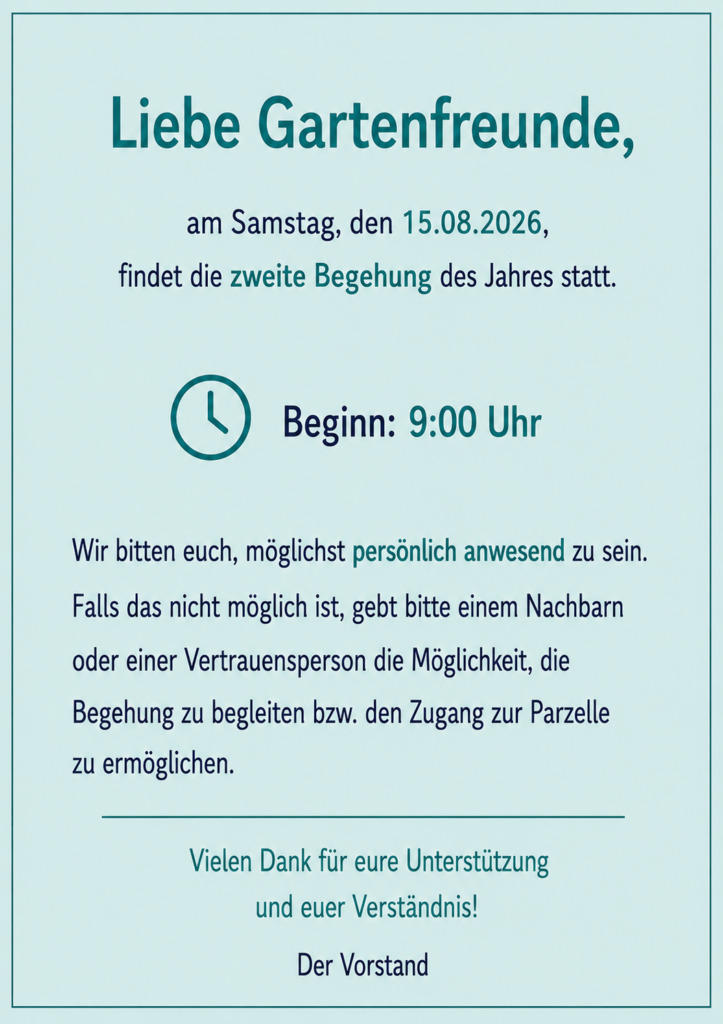 Liebe Gartenfreunde,

am Samstag, den 15.08.2026,
findet die zweite Begehung des Jahres statt.

Beginn: 9:00 Uhr

Wir bitten euch, möglichst persönlich anwesend zu sein. Falls das nicht möglich ist, gebt bitte einem Nachbarn oder einer Vertrauensperson die Möglichkeit, die Begehung zu begleiten bzw. den Zugang zur Parzelle zu ermöglichen.

Vielen Dank für eure Unterstützung
und euer Verständnis!

Der Vorstand